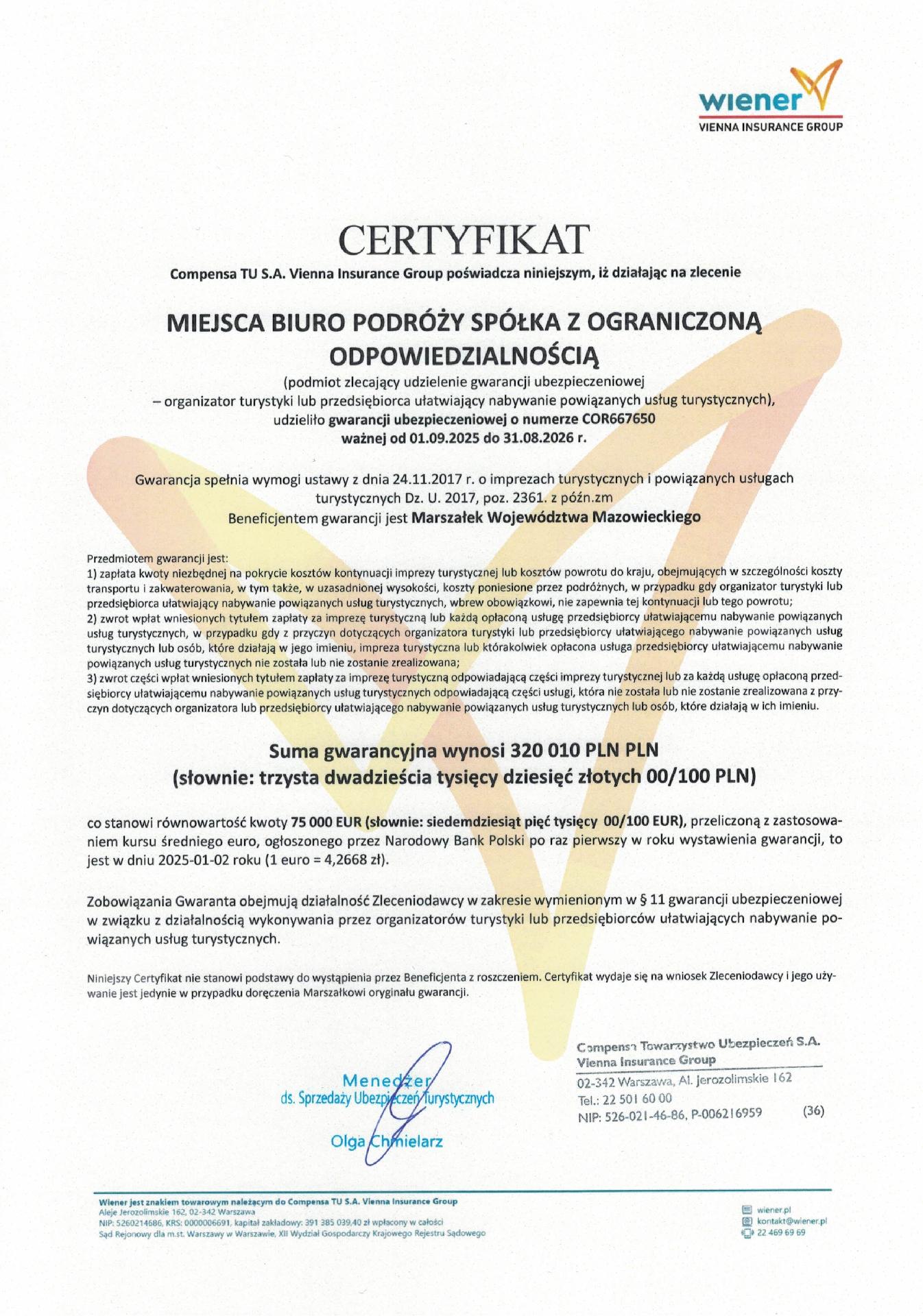 wiener
VIENNA INSURANCE GROUP

CERTYFIKAT

Compensa TU S.A. Vienna Insurance Group poświadcza niniejszym, iż działając na zlecenie

MIEJSCA BIURO PODRÓŻY SPÓŁKA Z OGRANICZONĄ ODPOWIEDZIALNOŚCIĄ
(podmiot zlecający udzielenie gwarancji ubezpieczeniowej – organizator turystyki lub przedsiębiorca ułatwiający nabywanie powiązanych usług turystycznych), udzieliło gwarancji ubezpieczeniowej o numerze COR667650 ważnej od 01.09.2025 do 31.08.2026 r.

Gwarancja spełnia wymogi ustawy z dnia 24.11.2017 r. o imprezach turystycznych i powiązanych usługach turystycznych Dz. U. 2017, poz. 2361. z późn.zm
Beneficjentem gwarancji jest Marszałek Województwa Mazowieckiego

Przedmiotem gwarancji jest:
1) zapłata kwoty niezbędnej na pokrycie kosztów kontynuacji imprezy turystycznej lub kosztów powrotu do kraju, obejmujących w szczególności koszty transportu i zakwaterowania, w tym także, w uzasadnionej wysokości, koszty poniesione przez podróżnych, w przypadku gdy organizator turystyki lub przedsiębiorca ułatwiający nabywanie powiązanych usług turystycznych, wbrew obowiązkowi, nie zapewnia tej kontynuacji lub tego powrotu;
2) zwrot wpłat wniesionych tytułem zapłaty za imprezę turystyczną lub każdą opłaconą usługę przedsiębiorcy ułatwiającemu nabywanie powiązanych usług turystycznych, w przypadku gdy z przyczyn dotyczących organizatora turystyki lub przedsiębiorcy ułatwiającego nabywanie powiązanych usług turystycznych lub osób, które działają w jego imieniu, impreza turystyczna lub którakolwiek opłacona usługa przedsiębiorcy ułatwiającemu nabywanie powiązanych usług turystycznych nie została lub nie zostanie zrealizowana;
3) zwrot części wpłat wniesionych tytułem zapłaty za imprezę turystyczną odpowiadającą części imprezy turystycznej lub za każdą usługę opłaconą przedsiębiorcy ułatwiającemu nabywanie powiązanych usług turystycznych odpowiadającą części usługi, która nie została lub nie zostanie zrealizowana z przyczyn dotyczących organizatora lub przedsiębiorcy ułatwiającego nabywanie powiązanych usług turystycznych lub osób, które działają w ich imieniu.

Suma gwarancyjna wynosi 320 010 PLN PLN
(słownie: trzysta dwadzieścia tysięcy dziesięć złotych 00/100 PLN)

co stanowi równowartość kwoty 75 000 EUR (słownie: siedemdziesiąt pięć tysięcy 00/100 EUR), przeliczoną z zastosowaniem kursu średniego euro, ogłoszonego przez Narodowy Bank Polski po raz pierwszy w roku wystawienia gwarancji, to jest w dniu 2025-01-02 roku (1 euro = 4,2668 zł).

Zobowiązania Gwaranta obejmują działalność Zleceniodawcy w zakresie wymienionym w § 11 gwarancji ubezpieczeniowej w związku z działalnością wykonywania przez organizatorów turystyki lub przedsiębiorców ułatwiających nabywanie powiązanych usług turystycznych.

Niniejszy Certyfikat nie stanowi podstawy do wystąpienia przez Beneficjenta z roszczeniem. Certyfikat wydaje się na wniosek Zleceniodawcy i jego używanie jest jedynie w przypadku doręczenia Marszałkowi oryginału gwarancji.

Menedżer
ds. Sprzedaży Ubezpieczeń Turystycznych
Olga Chmielarz

Compensa Towarzystwo Ubezpieczeń S.A.
Vienna Insurance Group
02-342 Warszawa, Al. Jerozolimskie 162
Tel.: 22 501 60 00
NIP: 526-021-46-86, P-006216959 (36)

Wiener jest znakiem towarowym należącym do Compensa TU S.A. Vienna Insurance Group
Aleje Jerozolimskie 162, 02-342 Warszawa
NIP: 5260214686, KRS: 0000006691, kapitał zakładowy: 391 385 039,40 zł wpłacony w całości
Sąd Rejonowy dla m.st. Warszawy w Warszawie, XII Wydział Gospodarczy Krajowego Rejestru Sądowego

wiener.pl
kontakt@wiener.pl
22 469 69 69